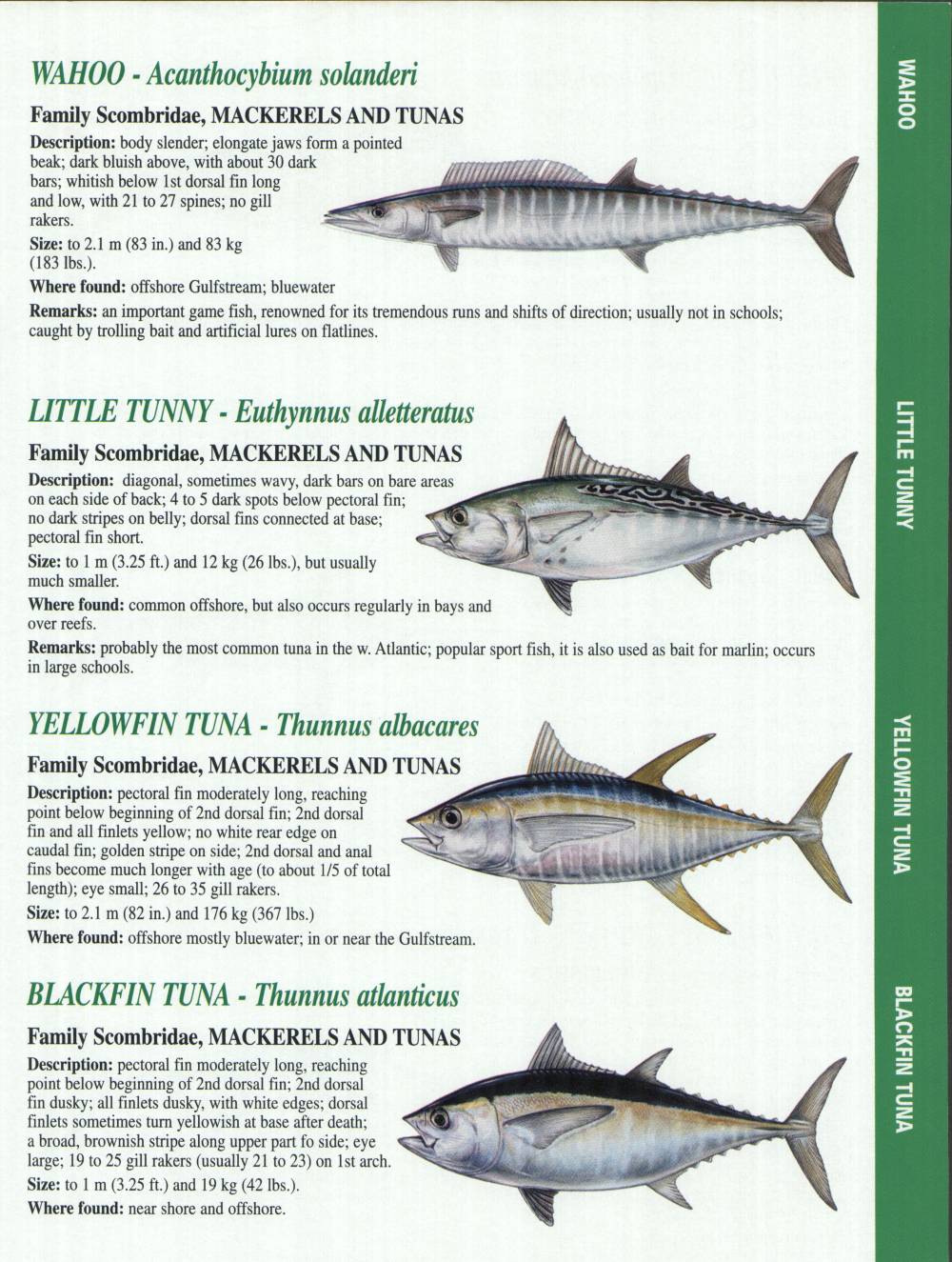 WAHOO - Acanthocybium solanderi

Family Scombridae, MACKERELS AND TUNAS

Description: body slender; elongate jaws form a pointed beak; dark bluish above, with about 30 dark bars; whitish below 1st dorsal fin long and low, with 21 to 27 spines; no gill rakers.

Size: to 2.1 m (83 in.) and 83 kg (183 lbs.).

Where found: offshore Gulfstream; bluewater

Remarks: an important game fish, renowned for its tremendous runs and shifts of direction; usually not in schools; caught by trolling bait and artificial lures on flatlines.

LITTLE TUNNY - Euthynnus alletteratus

Family Scombridae, MACKERELS AND TUNAS

Description: diagonal, sometimes wavy, dark bars on bare areas on each side of back; 4 to 5 dark spots below pectoral fin; no dark stripes on belly; dorsal fins connected at base; pectoral fin short.

Size: to 1 m (3.25 ft.) and 12 kg (26 lbs.), but usually much smaller.

Where found: common offshore, but also occurs regularly in bays and over reefs.

Remarks: probably the most common tuna in the w. Atlantic; popular sport fish, it is also used as bait for marlin; occurs in large schools.

YELLOWFIN TUNA - Thunnus albacares

Family Scombridae, MACKERELS AND TUNAS

Description: pectoral fin moderately long, reaching point below beginning of 2nd dorsal fin; 2nd dorsal fin and all finlets yellow; no white rear edge on caudal fin; golden stripe on side; 2nd dorsal and anal fins become much longer with age (to about 1/5 of total length); eye small; 26 to 35 gill rakers.

Size: to 2.1 m (82 in.) and 176 kg (367 lbs.)

Where found: offshore mostly bluewater; in or near the Gulfstream.

BLACKFIN TUNA - Thunnus atlanticus

Family Scombridae, MACKERELS AND TUNAS

Description: pectoral fin moderately long, reaching point below beginning of 2nd dorsal fin; 2nd dorsal fin dusky; all finlets dusky, with white edges; dorsal finlets sometimes turn yellowish at base after death; a broad, brownish stripe along upper part fo side; eye large; 19 to 25 gill rakers (usually 21 to 23) on 1st arch.

Size: to 1 m (3.25 ft.) and 19 kg (42 lbs.).

Where found: near shore and offshore.

WAHOO

LITTLE TUNNY

YELLOWFIN TUNA

BLACKFIN TUNA